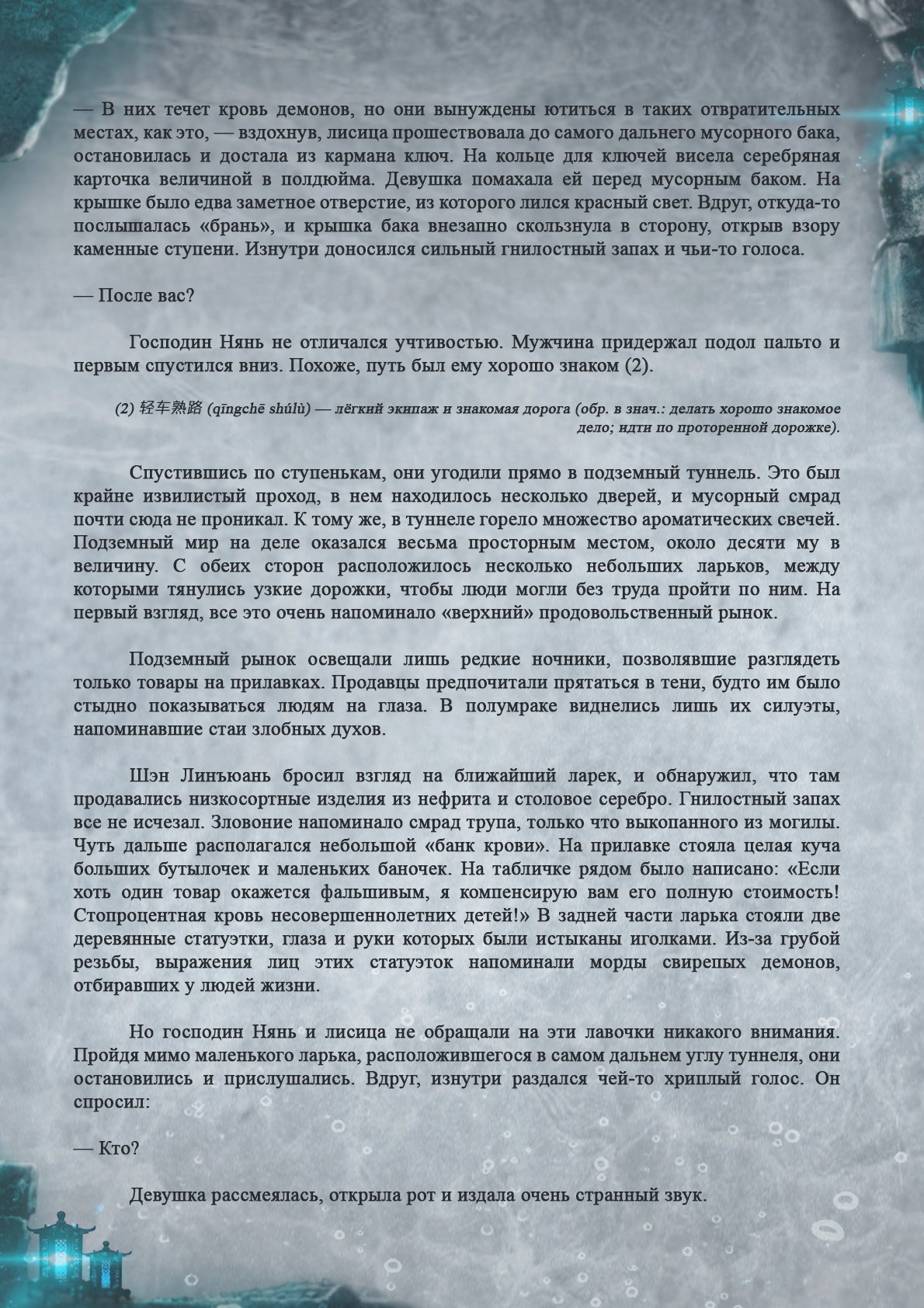 — В них течет кровь демонов, но они вынуждены ютиться в таких отвратительных местах, как это, — вздохнув, лисица прошествовала до самого дальнего мусорного бака, остановилась и достала из кармана ключ. На кольце для ключей висела серебряная карточка величиной в полдюйма. Девушка помахала ей перед мусорным баком. На крышке было едва заметное отверстие, из которого лился красный свет. Вдруг, откуда-то послышалась «брань», и крышка бака внезапно скользнула в сторону, открыв взору каменные ступени. Изнутри доносился сильный гнилостный запах и чьи-то голоса.

— После вас?

Господин Нянь не отличался учтивостью. Мужчина придержал подол пальто и первым спустился вниз. Похоже, путь был ему хорошо знаком (2).

(2) 轻车熟路 (qīngchē shúlù) — лёгкий экипаж и знакомая дорога (обр. в знач.: делать хорошо знакомое дело; идти по проторенной дорожке).

Спустившись по ступенькам, они угодили прямо в подземный туннель. Это был крайне извилистый проход, в нем находилось несколько дверей, и мусорный смрад почти сюда не проникал. К тому же, в туннеле горело множество ароматических свечей. Подземный мир на деле оказался весьма просторным местом, около десяти му в величину. С обеих сторон расположилось несколько небольших ларьков, между которыми тянулись узкие дорожки, чтобы люди могли без труда пройти по ним. На первый взгляд, все это очень напоминало «верхний» продовольственный рынок.

Подземный рынок освещали лишь редкие ночники, позволявшие разглядеть только товары на прилавках. Продавцы предпочитали прятаться в тени, будто им было стыдно показываться людям на глаза. В полумраке виднелись лишь их силуэты, напоминавшие стаи злобных духов.

Шэн Линъюань бросил взгляд на ближайший ларек, и обнаружил, что там продавались низкосортные изделия из нефрита и столовое серебро. Гнилостный запах все не исчезал. Зловоние напоминало смрад трупа, только что выкопанного из могилы. Чуть дальше располагался небольшой «банк крови». На прилавке стояла целая куча больших бутылочек и маленьких баночек. На табличке рядом было написано: «Если хоть один товар окажется фальшивым, я компенсирую вам его полную стоимость! Стопроцентная кровь несовершеннолетних детей!» В задней части ларька стояли две деревянные статуэтки, глаза и руки которых были истыканы иголками. Из-за грубой резьбы, выражения лиц этих статуэток напоминали морды свирепых демонов, отбиравших у людей жизни.

Но господин Нянь и лисица не обращали на эти лавочки никакого внимания. Пройдя мимо маленького ларька, расположившегося в самом дальнем углу туннеля, они остановились и прислушались. Вдруг, изнутри раздался чей-то хриплый голос. Он спросил:

— Кто?

Девушка рассмеялась, открыла рот и издала очень странный звук.